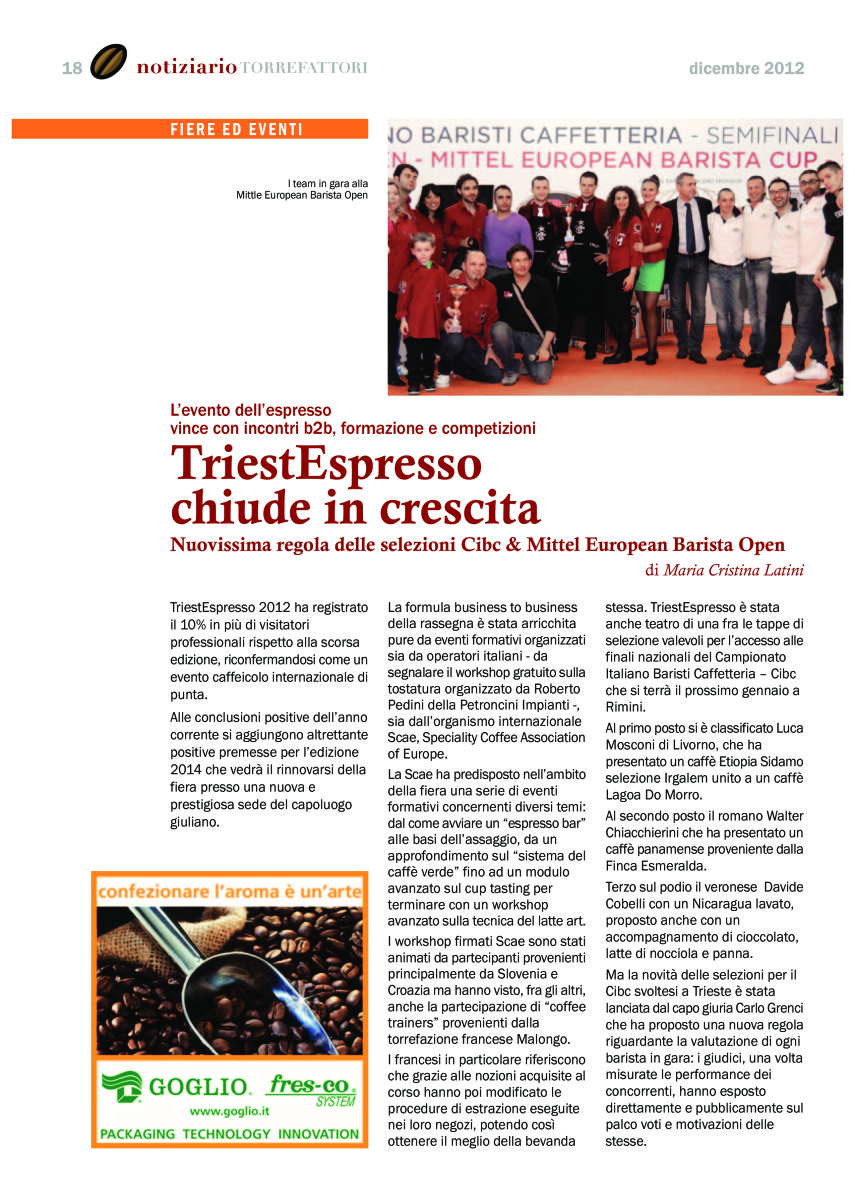 18 notiziario TORREFATTORI

dicembre 2012

FIERE ED EVENTI

I team in gara alla Mittle European Barista Open

NO BARISTI CAFFETTERIA - SEMIFINALI
N - MITTEL EUROPEAN BARISTA CUP

L'evento dell'espresso vince con incontri b2b, formazione e competizioni

TriestEspresso chiude in crescita

Nuovissima regola delle selezioni Cibc & Mittel European Barista Open

di Maria Cristina Latini

TriestEspresso 2012 ha registrato il 10% in più di visitatori professionali rispetto alla scorsa edizione, riconfermandosi come un evento caffeicolo internazionale di punta.

Alle conclusioni positive dell'anno corrente si aggiungono altrettante positive premesse per l'edizione 2014 che vedrà il rinnovarsi della fiera presso una nuova e prestigiosa sede del capoluogo giuliano.

confezionare l'aroma è un'arte

GOGLIO fres-co SYSTEM
www.goglio.it
PACKAGING TECHNOLOGY INNOVATION

La formula business to business della rassegna è stata arricchita pure da eventi formativi organizzati sia da operatori italiani - da segnalare il workshop gratuito sulla tostatura organizzato da Roberto Pedini della Petroncini Impianti -, sia dall'organismo internazionale Scae, Speciality Coffee Association of Europe.

La Scae ha predisposto nell'ambito della fiera una serie di eventi formativi concernenti diversi temi: dal come avviare un "espresso bar" alle basi dell'assaggio, da un approfondimento sul "sistema del caffè verde" fino ad un modulo avanzato sul cup tasting per terminare con un workshop avanzato sulla tecnica del latte art.

I workshop firmati Scae sono stati animati da partecipanti provenienti principalmente da Slovenia e Croazia ma hanno visto, fra gli altri, anche la partecipazione di "coffee trainers" provenienti dalla torrefazione francese Malongo.

I francesi in particolare riferiscono che grazie alle nozioni acquisite al corso hanno poi modificato le procedure di estrazione eseguite nei loro negozi, potendo così ottenere il meglio della bevanda stessa. TriestEspresso è stata anche teatro di una fra le tappe di selezione valevoli per l'accesso alle finali nazionali del Campionato Italiano Baristi Caffetteria – Cibc che si terrà il prossimo gennaio a Rimini.

Al primo posto si è classificato Luca Mosconi di Livorno, che ha presentato un caffè Etiopia Sidamo selezione Irgalem unito a un caffè Lagoa Do Morro.

Al secondo posto il romano Walter Chiacchierini che ha presentato un caffè panamense proveniente dalla Finca Esmeralda.

Terzo sul podio il veronese Davide Cobelli con un Nicaragua lavato, proposto anche con un accompagnamento di cioccolato, latte di nocciola e panna.

Ma la novità delle selezioni per il Cibc svoltesi a Trieste è stata lanciata dal capo giuria Carlo Grenci che ha proposto una nuova regola riguardante la valutazione di ogni barista in gara: i giudici, una volta misurate le performance dei concorrenti, hanno esposto direttamente e pubblicamente sul palco voti e motivazioni delle stesse.